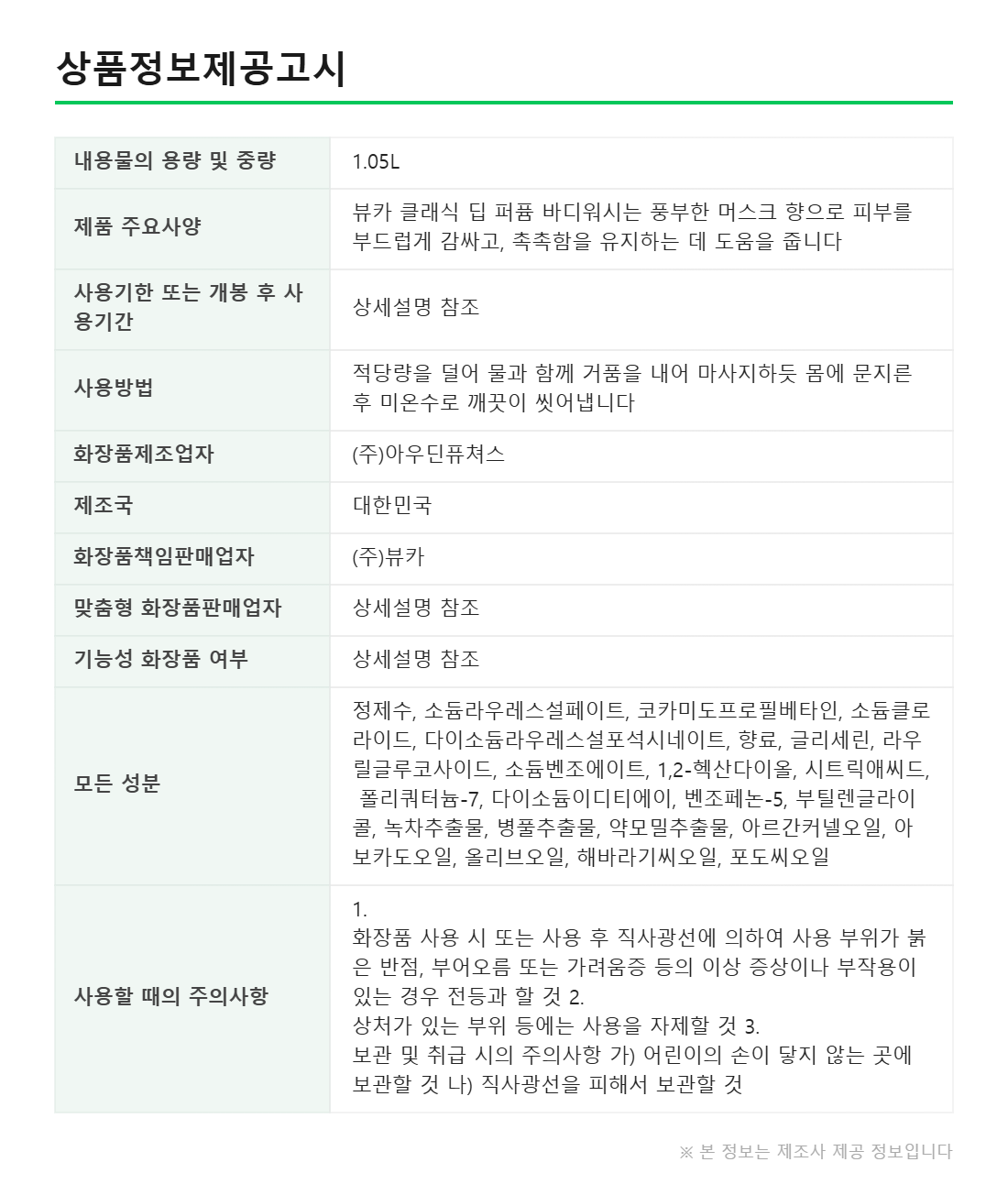 상품정보제공고시

| 내용물의 용량 및 중량 | 1.05L |
|---|---|
| 제품 주요사양 | 뷰카 클래식 딥 퍼퓸 바디워시는 풍부한 머스크 향으로 피부를 부드럽게 감싸고, 촉촉함을 유지하는 데 도움을 줍니다 |
| 사용기한 또는 개봉 후 사용기간 | 상세설명 참조 |
| 사용방법 | 적당량을 덜어 물과 함께 거품을 내어 마사지하듯 몸에 문지른 후 미온수로 깨끗이 씻어냅니다 |
| 화장품제조업자 | (주)아우딘퓨쳐스 |
| 제조국 | 대한민국 |
| 화장품책임판매업자 | (주)뷰카 |
| 맞춤형 화장품판매업자 | 상세설명 참조 |
| 기능성 화장품 여부 | 상세설명 참조 |
| 모든 성분 | 정제수, 소듐라우레스설페이트, 코카미도프로필베타인, 소듐클로라이드, 다이소듐라우레스설포석시네이트, 향료, 글리세린, 라우릴글루코사이드, 소듐벤조에이트, 1,2-헥산다이올, 시트릭애씨드, 폴리쿼터늄-7, 다이소듐이디티에이, 벤조페논-5, 부틸렌글라이콜, 녹차추출물, 병풀추출물, 약모밀추출물, 아르간커넬오일, 아보카도오일, 올리브오일, 해바라기씨오일, 포도씨오일 |
| 사용할 때의 주의사항 | 1. 화장품 사용 시 또는 사용 후 직사광선에 의하여 사용 부위가 붉은 반점, 부어오름 또는 가려움증 등의 이상 증상이나 부작용이 있는 경우 전등과 할 것 2. 상처가 있는 부위 등에는 사용을 자제할 것 3. 보관 및 취급 시의 주의사항 가) 어린이의 손이 닿지 않는 곳에 보관할 것 나) 직사광선을 피해서 보관할 것 |

※ 본 정보는 제조사 제공 정보입니다